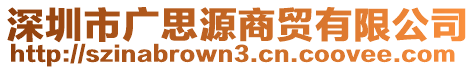 深圳市广思源商贸有限公司
http://szinabrown3.cn.coovee.com